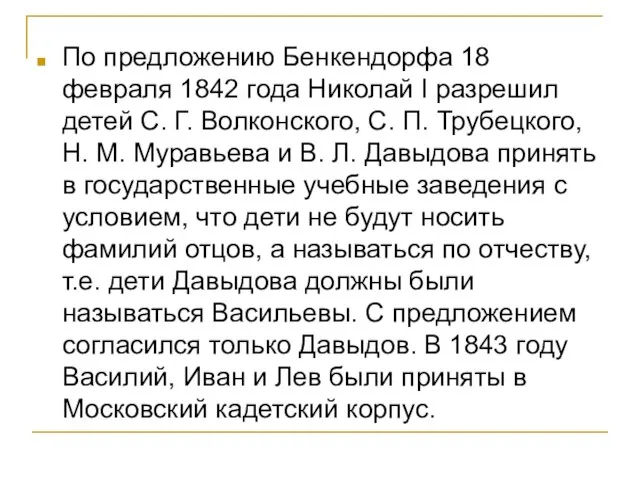 По предложению Бенкендорфа 18 февраля 1842 года Николай I разрешил детей С. Г. Волконского, С. П. Трубецкого, Н. М. Муравьева и В. Л. Давыдова принять в государственные учебные заведения с условием, что дети не будут носить фамилий отцов, а называться по отчеству, т.е. дети Давыдова должны были называться Васильевы. С предложением согласился только Давыдов. В 1843 году Василий, Иван и Лев были приняты в Московский кадетский корпус.